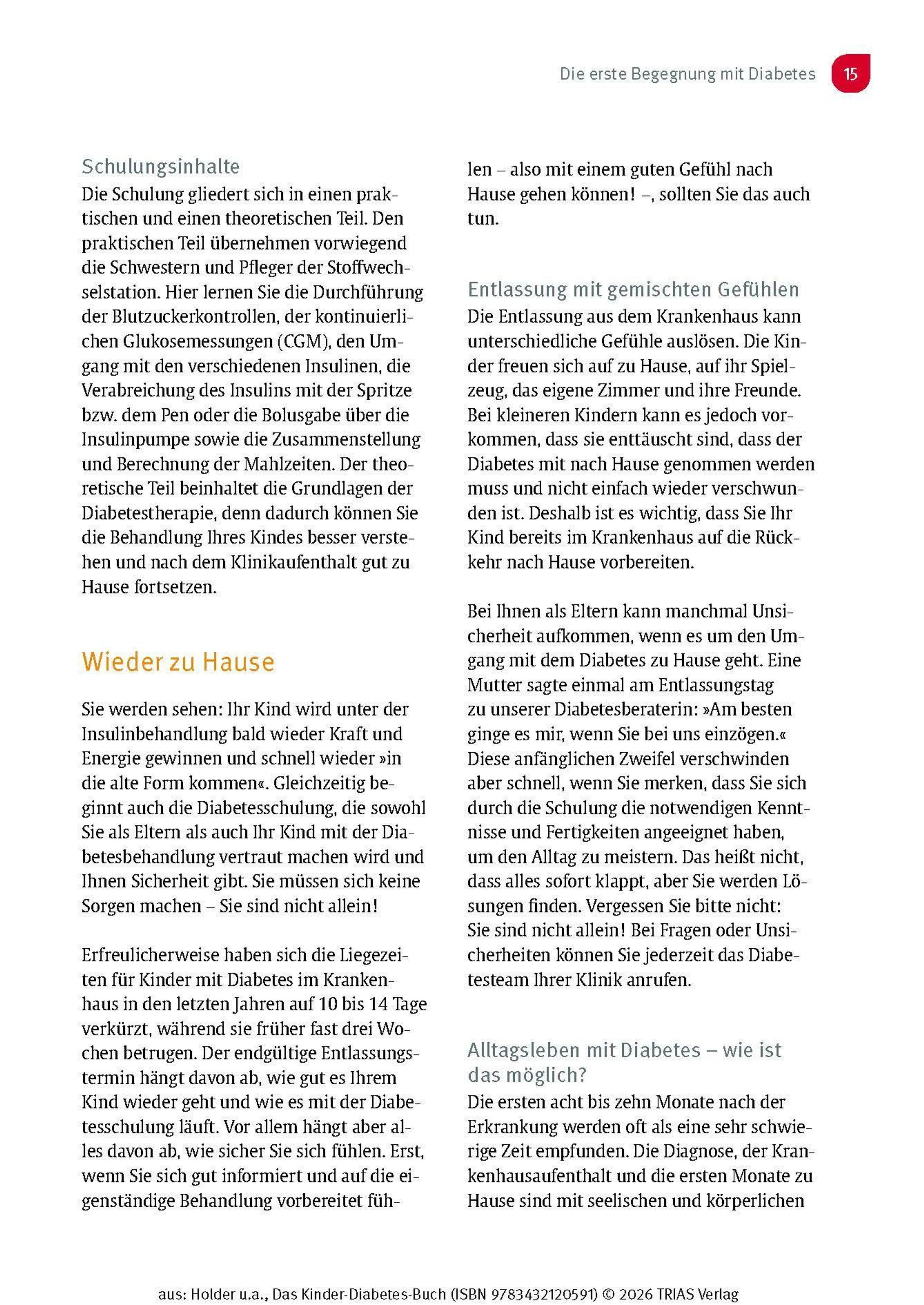 Die erste Begegnung mit Diabetes 15

Schulungsinhalte
Die Schulung gliedert sich in einen praktischen und einen theoretischen Teil. Den praktischen Teil übernehmen vorwiegend die Schwestern und Pfleger der Stoffwechselstation. Hier lernen Sie die Durchführung der Blutzuckerkontrollen, der kontinuierlichen Glukosemessungen (CGM), den Umgang mit den verschiedenen Insulinen, die Verabreichung des Insulins mit der Spritze bzw. dem Pen oder die Bolusgabe über die Insulinpumpe sowie die Zusammenstellung und Berechnung der Mahlzeiten. Der theoretische Teil beinhaltet die Grundlagen der Diabetestherapie, denn dadurch können Sie die Behandlung Ihres Kindes besser verstehen und nach dem Klinikaufenthalt gut zu Hause fortsetzen.

Wieder zu Hause

Sie werden sehen: Ihr Kind wird unter der Insulinbehandlung bald wieder Kraft und Energie gewinnen und schnell wieder »in die alte Form kommen«. Gleichzeitig beginnt auch die Diabetesschulung, die sowohl Sie als Eltern als auch Ihr Kind mit der Diabetesbehandlung vertraut machen wird und Ihnen Sicherheit gibt. Sie müssen sich keine Sorgen machen – Sie sind nicht allein!

Erfreulicherweise haben sich die Liegezeiten für Kinder mit Diabetes im Krankenhaus in den letzten Jahren auf 10 bis 14 Tage verkürzt, während sie früher fast drei Wochen betrugen. Der endgültige Entlassungstermin hängt davon ab, wie gut es Ihrem Kind wieder geht und wie es mit der Diabetesschulung läuft. Vor allem hängt aber alles davon ab, wie sicher Sie sich fühlen. Erst, wenn Sie sich gut informiert und auf die eigenständige Behandlung vorbereitet fühlen – also mit einem guten Gefühl nach Hause gehen können! –, sollten Sie das auch tun.

Entlassung mit gemischten Gefühlen
Die Entlassung aus dem Krankenhaus kann unterschiedliche Gefühle auslösen. Die Kinder freuen sich auf zu Hause, auf ihr Spielzeug, das eigene Zimmer und ihre Freunde. Bei kleineren Kindern kann es jedoch vorkommen, dass sie enttäuscht sind, dass der Diabetes mit nach Hause genommen werden muss und nicht einfach wieder verschwunden ist. Deshalb ist es wichtig, dass Sie Ihr Kind bereits im Krankenhaus auf die Rückkehr nach Hause vorbereiten.

Bei Ihnen als Eltern kann manchmal Unsicherheit aufkommen, wenn es um den Umgang mit dem Diabetes zu Hause geht. Eine Mutter sagte einmal am Entlassungstag zu unserer Diabetesberaterin: »Am besten ginge es mir, wenn Sie bei uns einzögen.« Diese anfänglichen Zweifel verschwinden aber schnell, wenn Sie merken, dass Sie sich durch die Schulung die notwendigen Kenntnisse und Fertigkeiten angeeignet haben, um den Alltag zu meistern. Das heißt nicht, dass alles sofort klappt, aber Sie werden Lösungen finden. Vergessen Sie bitte nicht: Sie sind nicht allein! Bei Fragen oder Unsicherheiten können Sie jederzeit das Diabetesteam Ihrer Klinik anrufen.

Alltagsleben mit Diabetes – wie ist das möglich?
Die ersten acht bis zehn Monate nach der Erkrankung werden oft als eine sehr schwierige Zeit empfunden. Die Diagnose, der Krankenhausaufenthalt und die ersten Monate zu Hause sind mit seelischen und körperlichen

aus: Holder u.a., Das Kinder-Diabetes-Buch (ISBN 9783432120591) © 2026 TRIAS Verlag